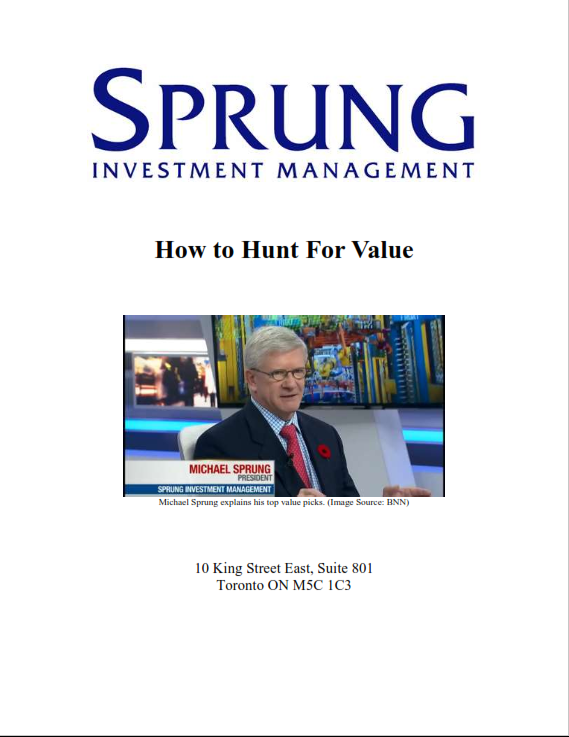 SPRUNG
INVESTMENT MANAGEMENT

How to Hunt For Value

MICHAEL SPRUNG
PRESIDENT
SPRUNG INVESTMENT MANAGEMENT

Michael Sprung explains his top value picks. (Image Source: BNN)

10 King Street East, Suite 801
Toronto ON M5C 1C3